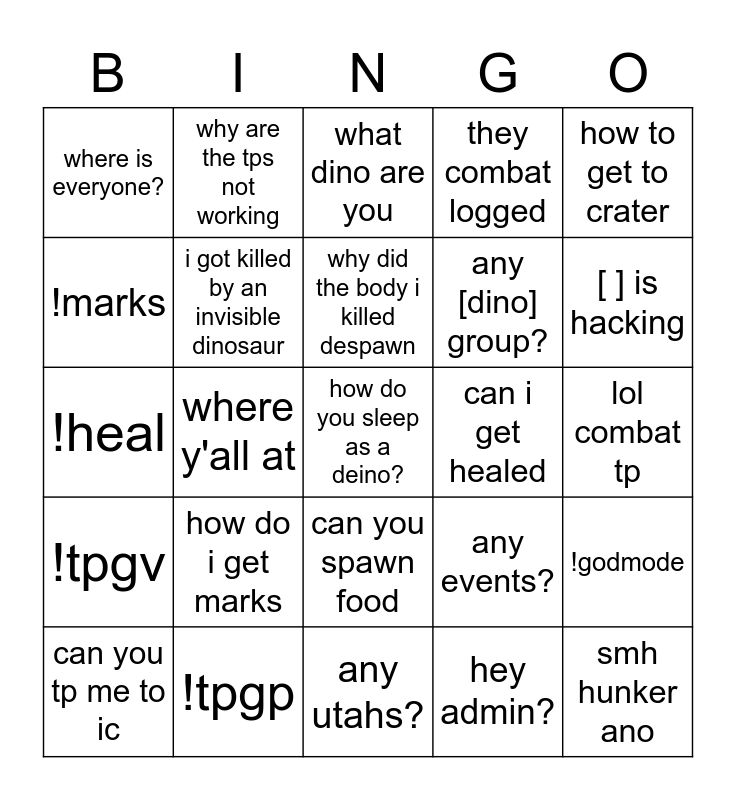 | B | I | N | G | O |
|---|---|---|---|---|
| where is everyone? | why are the tps not working | what dino are you | they combat logged | how to get to crater |
| !marks | i got killed by an invisible dinosaur | why did the body i killed despawn | any [dino] group? | [ ] is hacking |
| !heal | where y'all at | how do you sleep as a deino? | can i get healed | lol combat tp |
| !tpgv | how do i get marks | can you spawn food | any events? | !godmode |
| can you tp me to ic | !tpgp | any utahs? | hey admin? | smh hunker ano |